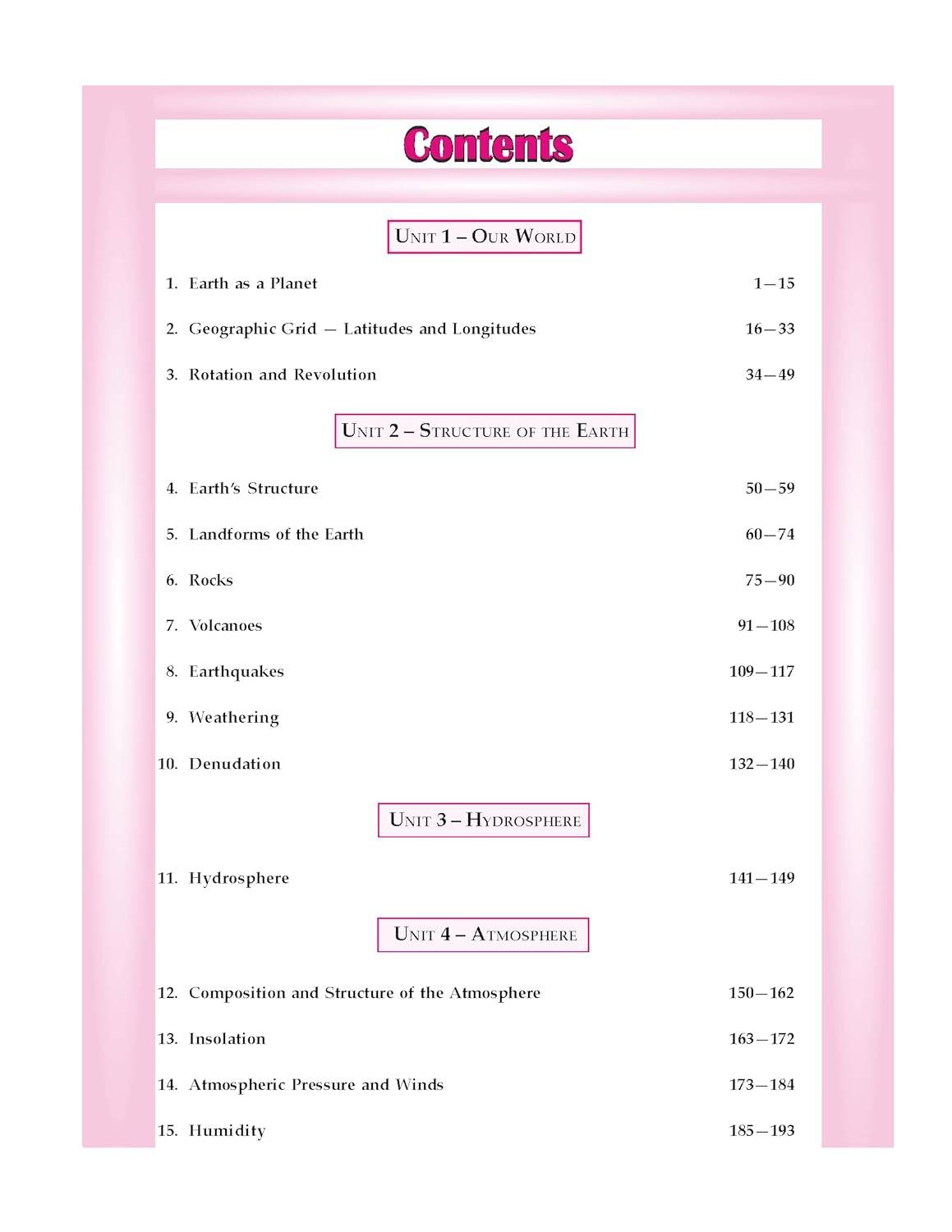 Contents

UNIT 1 – OUR WORLD

1. Earth as a Planet 1—15

2. Geographic Grid — Latitudes and Longitudes 16—33

3. Rotation and Revolution 34—49

UNIT 2 – STRUCTURE OF THE EARTH

4. Earth's Structure 50—59

5. Landforms of the Earth 60—74

6. Rocks 75—90

7. Volcanoes 91—108

8. Earthquakes 109—117

9. Weathering 118—131

10. Denudation 132—140

UNIT 3 – HYDROSPHERE

11. Hydrosphere 141—149

UNIT 4 – ATMOSPHERE

12. Composition and Structure of the Atmosphere 150—162

13. Insolation 163—172

14. Atmospheric Pressure and Winds 173—184

15. Humidity 185—193